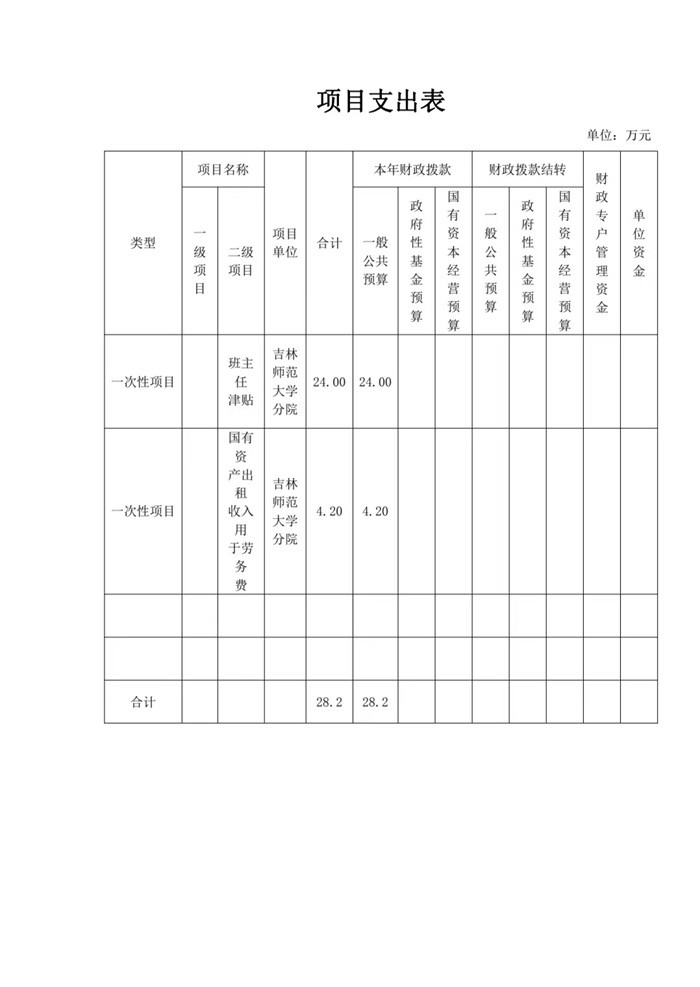 项目支出表

单位：万元

| 类型 | 项目名称 一级项目 | 项目名称 二级项目 | 项目单位 | 合计 | 本年财政拨款 一般公共预算 | 本年财政拨款 政府性基金预算 | 本年财政拨款 国有资本经营预算 | 财政拨款结转 一般公共预算 | 财政拨款结转 政府性基金预算 | 财政拨款结转 国有资本经营预算 | 财政专户管理资金 | 单位资金 |
|---|---|---|---|---|---|---|---|---|---|---|---|---|
| 一次性项目 | | 班主任津贴 | 吉林师范大学分院 | 24.00 | 24.00 | | | | | | | |
| 一次性项目 | | 国有资产出租收入用于劳务费 | 吉林师范大学分院 | 4.20 | 4.20 | | | | | | | |
| | | | | | | | | | | | | |
| | | | | | | | | | | | | |
| 合计 | | | | 28.2 | 28.2 | | | | | | | |